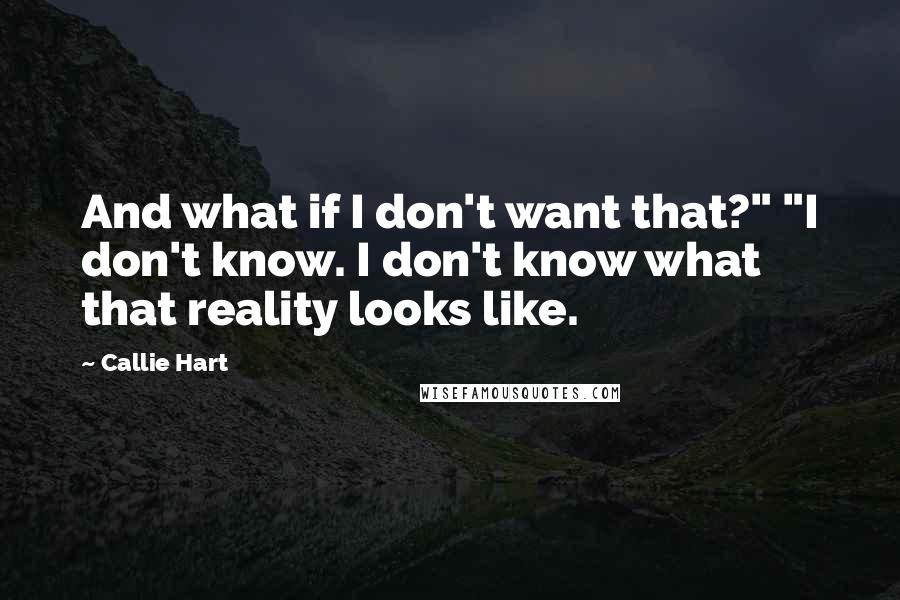 And what if I don't want that?" "I don't know. I don't know what that reality looks like.

~ Callie Hart

WISEFAMOUSQUOTES.COM